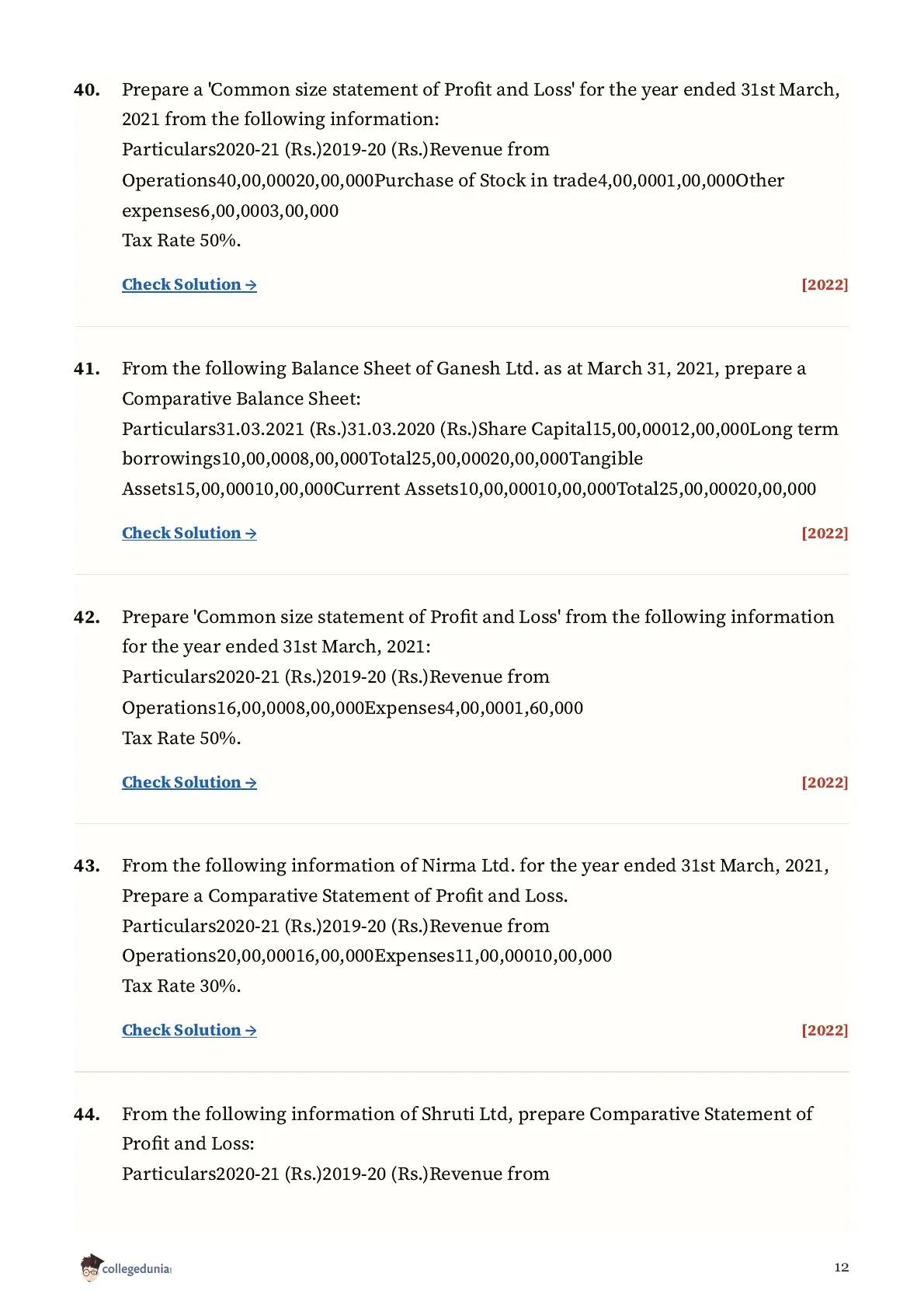 40. Prepare a 'Common size statement of Profit and Loss' for the year ended 31st March, 2021 from the following information:
Particulars2020-21 (Rs.)2019-20 (Rs.)Revenue from Operations40,00,00020,00,000Purchase of Stock in trade4,00,0001,00,000Other expenses6,00,0003,00,000
Tax Rate 50%.

Check Solution → [2022]

41. From the following Balance Sheet of Ganesh Ltd. as at March 31, 2021, prepare a Comparative Balance Sheet:
Particulars31.03.2021 (Rs.)31.03.2020 (Rs.)Share Capital15,00,00012,00,000Long term borrowings10,00,0008,00,000Total25,00,00020,00,000Tangible Assets15,00,00010,00,000Current Assets10,00,00010,00,000Total25,00,00020,00,000

Check Solution → [2022]

42. Prepare 'Common size statement of Profit and Loss' from the following information for the year ended 31st March, 2021:
Particulars2020-21 (Rs.)2019-20 (Rs.)Revenue from Operations16,00,0008,00,000Expenses4,00,0001,60,000
Tax Rate 50%.

Check Solution → [2022]

43. From the following information of Nirma Ltd. for the year ended 31st March, 2021, Prepare a Comparative Statement of Profit and Loss.
Particulars2020-21 (Rs.)2019-20 (Rs.)Revenue from Operations20,00,00016,00,000Expenses11,00,00010,00,000
Tax Rate 30%.

Check Solution → [2022]

44. From the following information of Shruti Ltd, prepare Comparative Statement of Profit and Loss:
Particulars2020-21 (Rs.)2019-20 (Rs.)Revenue from

collegedunia

12